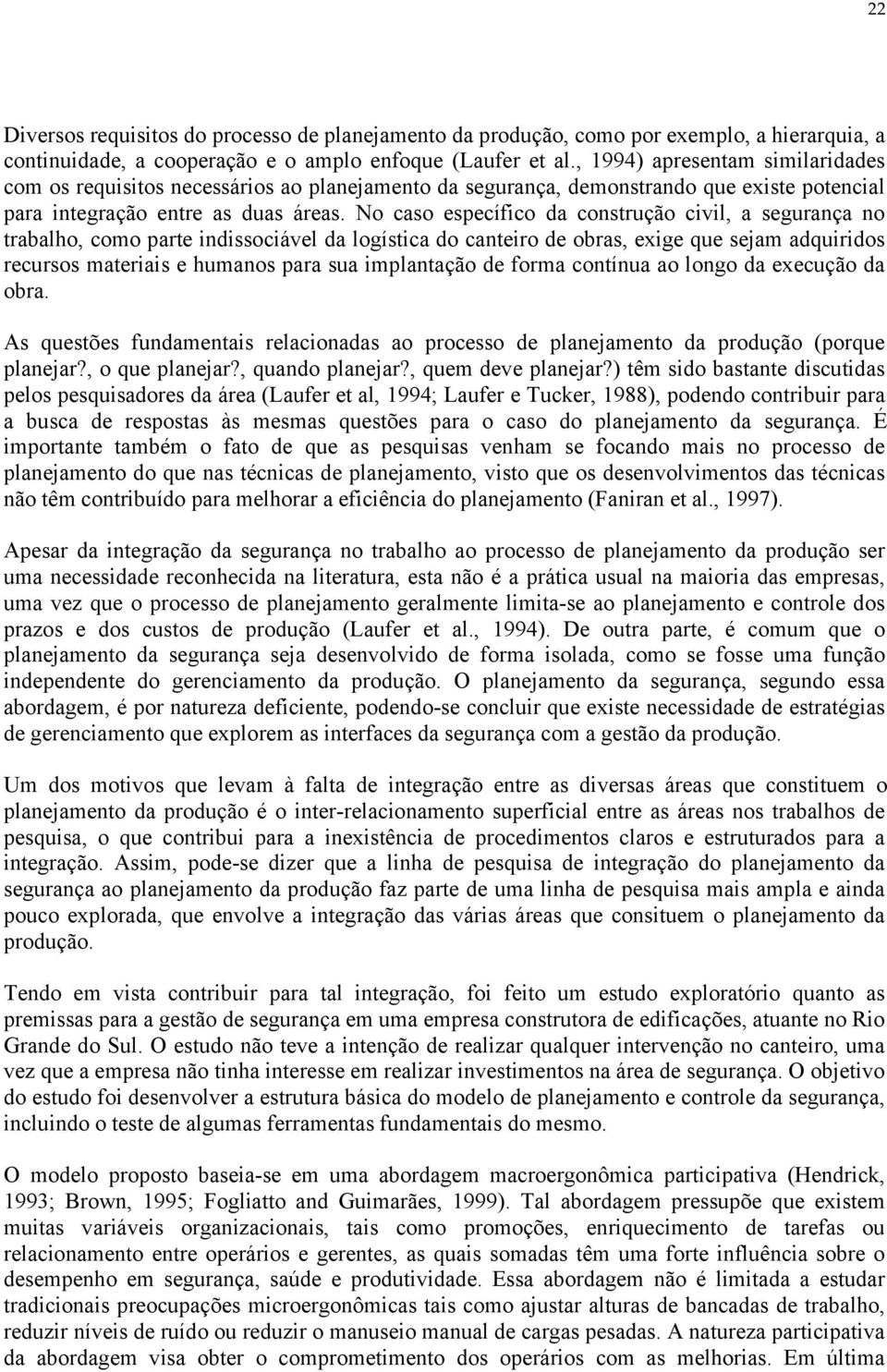 22

Diversos requisitos do processo de planejamento da produção, como por exemplo, a hierarquia, a continuidade, a cooperação e o amplo enfoque (Laufer et al., 1994) apresentam similaridades com os requisitos necessários ao planejamento da segurança, demonstrando que existe potencial para integração entre as duas áreas. No caso específico da construção civil, a segurança no trabalho, como parte indissociável da logística do canteiro de obras, exige que sejam adquiridos recursos materiais e humanos para sua implantação de forma contínua ao longo da execução da obra.

As questões fundamentais relacionadas ao processo de planejamento da produção (porque planejar?, o que planejar?, quando planejar?, quem deve planejar?) têm sido bastante discutidas pelos pesquisadores da área (Laufer et al, 1994; Laufer e Tucker, 1988), podendo contribuir para a busca de respostas às mesmas questões para o caso do planejamento da segurança. É importante também o fato de que as pesquisas venham se focando mais no processo de planejamento do que nas técnicas de planejamento, visto que os desenvolvimentos das técnicas não têm contribuído para melhorar a eficiência do planejamento (Faniran et al., 1997).

Apesar da integração da segurança no trabalho ao processo de planejamento da produção ser uma necessidade reconhecida na literatura, esta não é a prática usual na maioria das empresas, uma vez que o processo de planejamento geralmente limita-se ao planejamento e controle dos prazos e dos custos de produção (Laufer et al., 1994). De outra parte, é comum que o planejamento da segurança seja desenvolvido de forma isolada, como se fosse uma função independente do gerenciamento da produção. O planejamento da segurança, segundo essa abordagem, é por natureza deficiente, podendo-se concluir que existe necessidade de estratégias de gerenciamento que explorem as interfaces da segurança com a gestão da produção.

Um dos motivos que levam à falta de integração entre as diversas áreas que constituem o planejamento da produção é o inter-relacionamento superficial entre as áreas nos trabalhos de pesquisa, o que contribui para a inexistência de procedimentos claros e estruturados para a integração. Assim, pode-se dizer que a linha de pesquisa de integração do planejamento da segurança ao planejamento da produção faz parte de uma linha de pesquisa mais ampla e ainda pouco explorada, que envolve a integração das várias áreas que consituem o planejamento da produção.

Tendo em vista contribuir para tal integração, foi feito um estudo exploratório quanto as premissas para a gestão de segurança em uma empresa construtora de edificações, atuante no Rio Grande do Sul. O estudo não teve a intenção de realizar qualquer intervenção no canteiro, uma vez que a empresa não tinha interesse em realizar investimentos na área de segurança. O objetivo do estudo foi desenvolver a estrutura básica do modelo de planejamento e controle da segurança, incluindo o teste de algumas ferramentas fundamentais do mesmo.

O modelo proposto baseia-se em uma abordagem macroergonômica participativa (Hendrick, 1993; Brown, 1995; Fogliatto and Guimarães, 1999). Tal abordagem pressupõe que existem muitas variáveis organizacionais, tais como promoções, enriquecimento de tarefas ou relacionamento entre operários e gerentes, as quais somadas têm uma forte influência sobre o desempenho em segurança, saúde e produtividade. Essa abordagem não é limitada a estudar tradicionais preocupações microergonômicas tais como ajustar alturas de bancadas de trabalho, reduzir níveis de ruído ou reduzir o manuseio manual de cargas pesadas. A natureza participativa da abordagem visa obter o comprometimento dos operários com as melhorias. Em última